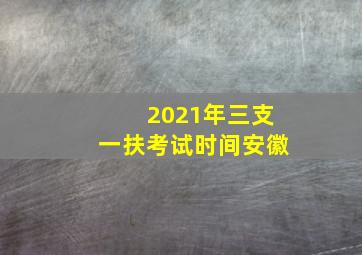 2021年三支一扶考试时间安徽